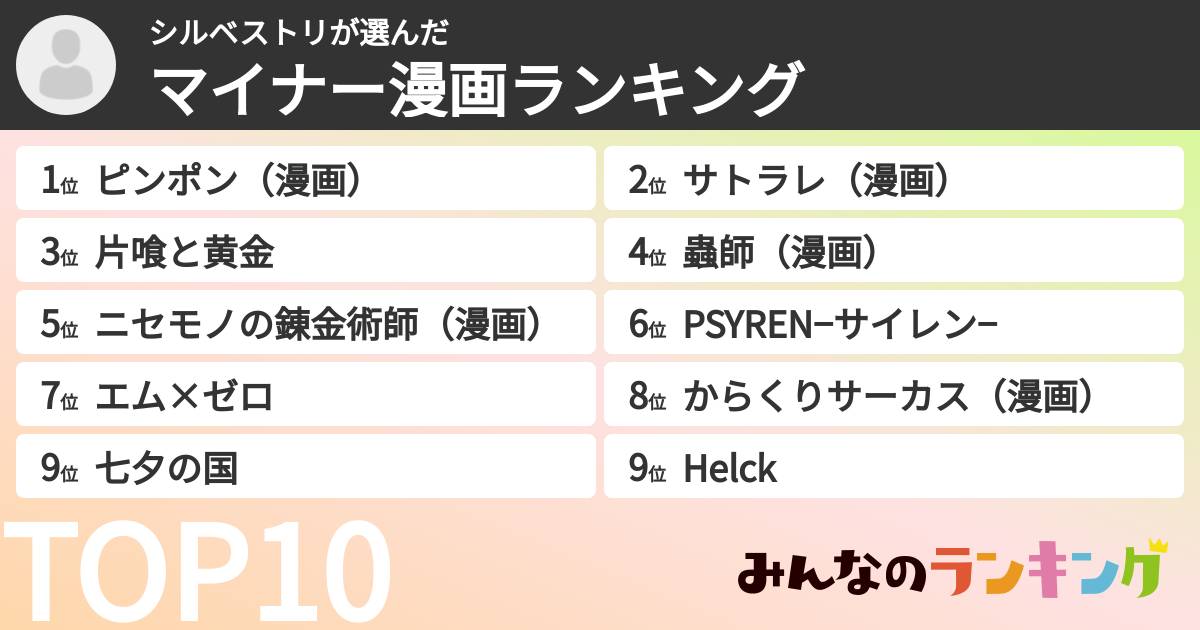 シルベストリが選んだ
マイナー漫画ランキング

1位 ピンポン（漫画）
2位 サトラレ（漫画）
3位 片喰と黄金
4位 蟲師（漫画）
5位 ニセモノの錬金術師（漫画）
6位 PSYREN−サイレン−
7位 エム×ゼロ
8位 からくりサーカス（漫画）
9位 七夕の国
9位 Helck

TOP10

みんなのランキング